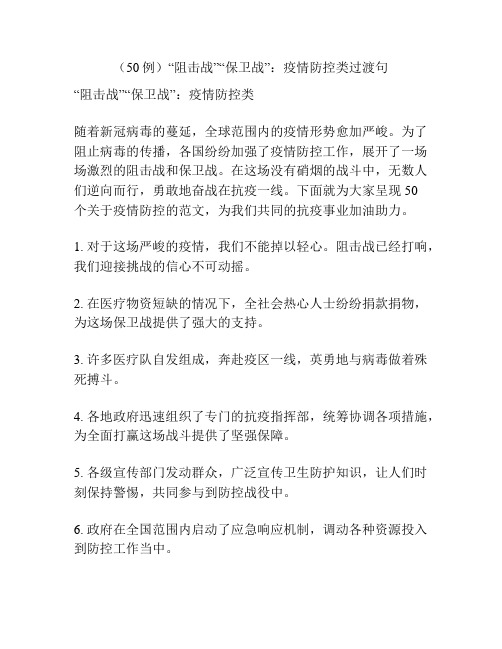 （50 例）“阻击战”“保卫战”：疫情防控类过渡句

“阻击战”“保卫战”：疫情防控类

随着新冠病毒的蔓延，全球范围内的疫情形势愈加严峻。为了阻止病毒的传播，各国纷纷加强了疫情防控工作，展开了一场场激烈的阻击战和保卫战。在这场没有硝烟的战斗中，无数人们逆向而行，勇敢地奋战在抗疫一线。下面就为大家呈现 50 个关于疫情防控的范文，为我们共同的抗疫事业加油助力。

1. 对于这场严峻的疫情，我们不能掉以轻心。阻击战已经打响，我们迎接挑战的信心不可动摇。

2. 在医疗物资短缺的情况下，全社会热心人士纷纷捐款捐物，为这场保卫战提供了强大的支持。

3. 许多医疗队自发组成，奔赴疫区一线，英勇地与病毒做着殊死搏斗。

4. 各地政府迅速组织了专门的抗疫指挥部，统筹协调各项措施，为全面打赢这场战斗提供了坚强保障。

5. 各级宣传部门发动群众，广泛宣传卫生防护知识，让人们时刻保持警惕，共同参与到防控战役中。

6. 政府在全国范围内启动了应急响应机制，调动各种资源投入到防控工作当中。